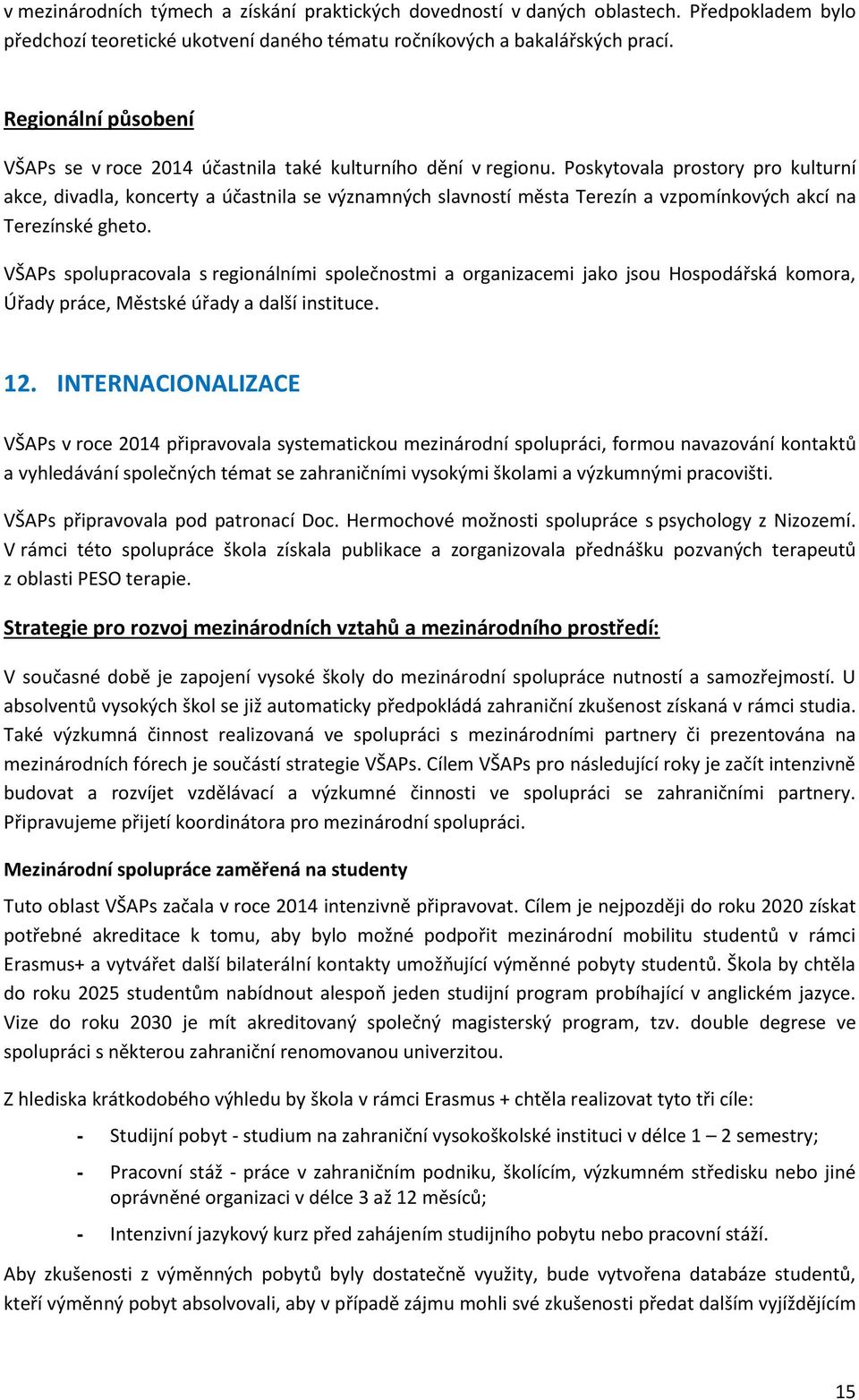 v mezinárodních týmech a získání praktických dovedností v daných oblastech. Předpokladem bylo předchozí teoretické ukotvení daného tématu ročníkových a bakalářských prací.

Regionální působení

VŠAPs se v roce 2014 účastnila také kulturního dění v regionu. Poskytovala prostory pro kulturní akce, divadla, koncerty a účastnila se významných slavností města Terezín a vzpomínkových akcí na Terezínské gheto.

VŠAPs spolupracovala s regionálními společnostmi a organizacemi jako jsou Hospodářská komora, Úřady práce, Městské úřady a další instituce.

12. INTERNACIONALIZACE

VŠAPs v roce 2014 připravovala systematickou mezinárodní spolupráci, formou navazování kontaktů a vyhledávání společných témat se zahraničními vysokými školami a výzkumnými pracovišti.

VŠAPs připravovala pod patronací Doc. Hermochové možnosti spolupráce s psychology z Nizozemí. V rámci této spolupráce škola získala publikace a zorganizovala přednášku pozvaných terapeutů z oblasti PESO terapie.

Strategie pro rozvoj mezinárodních vztahů a mezinárodního prostředí:

V současné době je zapojení vysoké školy do mezinárodní spolupráce nutností a samozřejmostí. U absolventů vysokých škol se již automaticky předpokládá zahraniční zkušenost získaná v rámci studia. Také výzkumná činnost realizovaná ve spolupráci s mezinárodními partnery či prezentována na mezinárodních fórech je součástí strategie VŠAPs. Cílem VŠAPs pro následující roky je začít intenzivně budovat a rozvíjet vzdělávací a výzkumné činnosti ve spolupráci se zahraničními partnery. Připravujeme přijetí koordinátora pro mezinárodní spolupráci.

Mezinárodní spolupráce zaměřená na studenty

Tuto oblast VŠAPs začala v roce 2014 intenzivně připravovat. Cílem je nejpozději do roku 2020 získat potřebné akreditace k tomu, aby bylo možné podpořit mezinárodní mobilitu studentů v rámci Erasmus+ a vytvářet další bilaterální kontakty umožňující výměnné pobyty studentů. Škola by chtěla do roku 2025 studentům nabídnout alespoň jeden studijní program probíhající v anglickém jazyce. Vize do roku 2030 je mít akreditovaný společný magisterský program, tzv. double degrese ve spolupráci s některou zahraniční renomovanou univerzitou.

Z hlediska krátkodobého výhledu by škola v rámci Erasmus + chtěla realizovat tyto tři cíle:

- Studijní pobyt - studium na zahraniční vysokoškolské instituci v délce 1 – 2 semestry;
- Pracovní stáž - práce v zahraničním podniku, školícím, výzkumném středisku nebo jiné oprávněné organizaci v délce 3 až 12 měsíců;
- Intenzivní jazykový kurz před zahájením studijního pobytu nebo pracovní stáží.

Aby zkušenosti z výměnných pobytů byly dostatečně využity, bude vytvořena databáze studentů, kteří výměnný pobyt absolvovali, aby v případě zájmu mohli své zkušenosti předat dalším vyjíždějícím

15